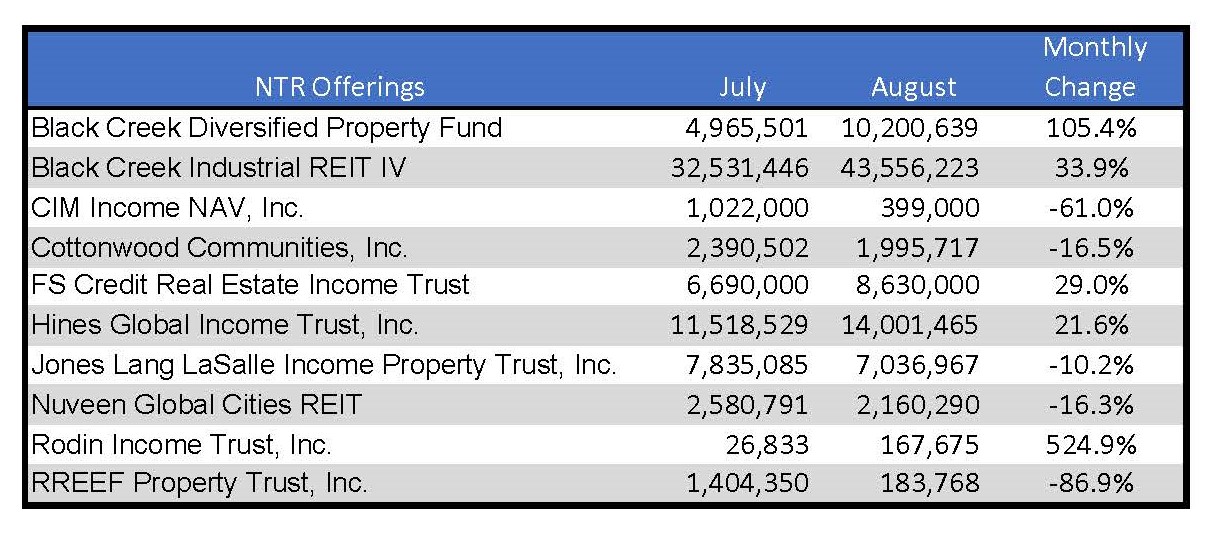 | NTR Offerings | July | August | Monthly Change |
|---|---|---|---|
| Black Creek Diversified Property Fund | 4,965,501 | 10,200,639 | 105.4% |
| Black Creek Industrial REIT IV | 32,531,446 | 43,556,223 | 33.9% |
| CIM Income NAV, Inc. | 1,022,000 | 399,000 | -61.0% |
| Cottonwood Communities, Inc. | 2,390,502 | 1,995,717 | -16.5% |
| FS Credit Real Estate Income Trust | 6,690,000 | 8,630,000 | 29.0% |
| Hines Global Income Trust, Inc. | 11,518,529 | 14,001,465 | 21.6% |
| Jones Lang LaSalle Income Property Trust, Inc. | 7,835,085 | 7,036,967 | -10.2% |
| Nuveen Global Cities REIT | 2,580,791 | 2,160,290 | -16.3% |
| Rodin Income Trust, Inc. | 26,833 | 167,675 | 524.9% |
| RREEF Property Trust, Inc. | 1,404,350 | 183,768 | -86.9% |